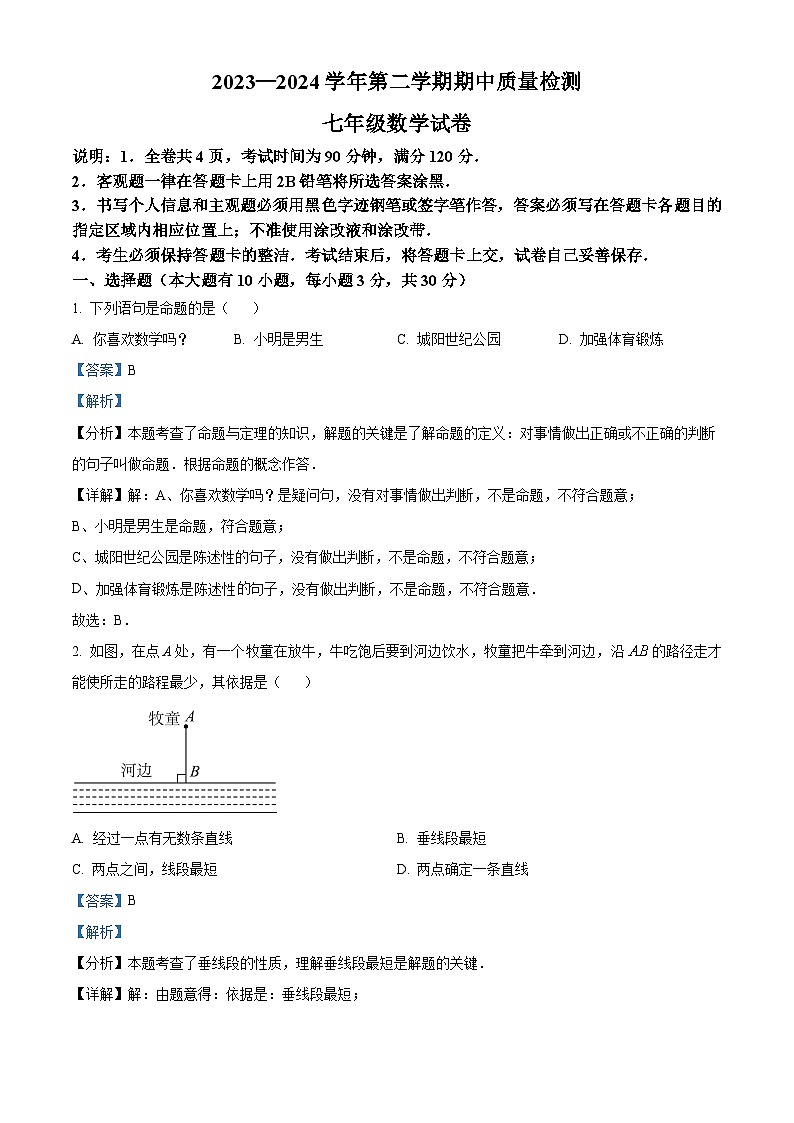 2023—2024 学年第二学期期中质量检测

七年级数学试卷

说明：1．全卷共 4 页，考试时间为 90 分钟，满分 120 分．

2．客观题一律在答题卡上用 2B 铅笔将所选答案涂黑．

3．书写个人信息和主观题必须用黑色字迹钢笔或签字笔作答，答案必须写在答题卡各题目的指定区域内相应位置上；不准使用涂改液和涂改带．

4．考生必须保持答题卡的整洁．考试结束后，将答题卡上交，试卷自己妥善保存．

一、选择题（本大题有 10 小题，每小题 3 分，共 30 分）

1. 下列语句是命题的是（　　）

A. 你喜欢数学吗？　　B. 小明是男生　　C. 城阳世纪公园　　D. 加强体育锻炼

【答案】B

【解析】

【分析】本题考查了命题与定理的知识，解题的关键是了解命题的定义：对事情做出正确或不正确的判断的句子叫做命题．根据命题的概念作答．

【详解】解：A、你喜欢数学吗？是疑问句，没有对事情做出判断，不是命题，不符合题意；

B、小明是男生是命题，符合题意；

C、城阳世纪公园是陈述性的句子，没有做出判断，不是命题，不符合题意；

D、加强体育锻炼是陈述性的句子，没有做出判断，不是命题，不符合题意．

故选：B．

2. 如图，在点 $A$ 处，有一个牧童在放牛，牛吃饱后要到河边饮水，牧童把牛牵到河边，沿 $AB$ 的路径走才能使所走的路程最少，其依据是（　　）

牧童 $A$

河边 $B$

A. 经过一点有无数条直线　　B. 垂线段最短

C. 两点之间，线段最短　　D. 两点确定一条直线

【答案】B

【解析】

【分析】本题考查了垂线段的性质，理解垂线段最短是解题的关键．

【详解】解：由题意得：依据是：垂线段最短；